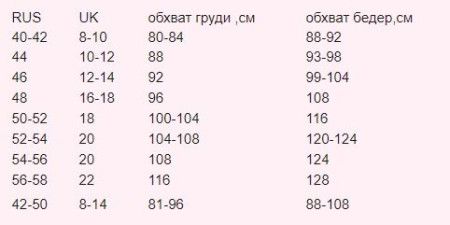 | RUS | UK | обхват груди ,см | обхват бедер,см |
|---|---|---|---|
| 40-42 | 8-10 | 80-84 | 88-92 |
| 44 | 10-12 | 88 | 93-98 |
| 46 | 12-14 | 92 | 99-104 |
| 48 | 16-18 | 96 | 108 |
| 50-52 | 18 | 100-104 | 116 |
| 52-54 | 20 | 104-108 | 120-124 |
| 54-56 | 20 | 108 | 124 |
| 56-58 | 22 | 116 | 128 |
| 42-50 | 8-14 | 81-96 | 88-108 |